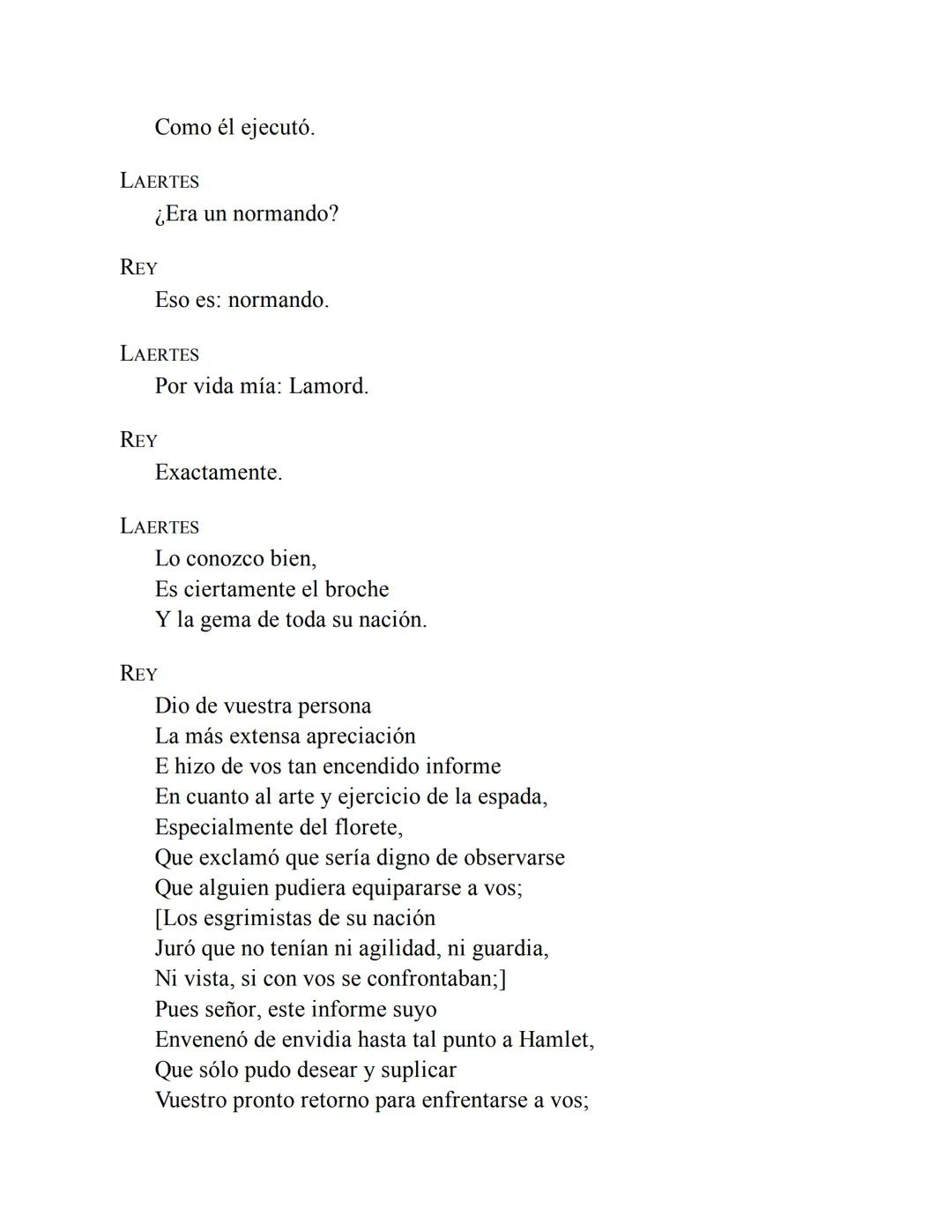 Como él ejecutó.

LAERTES
¿Era un normando?

REY
Eso es: normando.

LAERTES
Por vida mía: Lamord.

REY
Exactamente.

LAERTES
Lo conozco bien,
Es ciertamente el broche
Y la gema de toda su nación.

REY
Dio de vuestra persona
La más extensa apreciación
E hizo de vos tan encendido informe
En cuanto al arte y ejercicio de la espada,
Especialmente del florete,
Que exclamó que sería digno de observarse
Que alguien pudiera equipararse a vos;
[Los esgrimistas de su nación
Juró que no tenían ni agilidad, ni guardia,
Ni vista, si con vos se confrontaban;]
Pues señor, este informe suyo
Envenenó de envidia hasta tal punto a Hamlet,
Que sólo pudo desear y suplicar
Vuestro pronto retorno para enfrentarse a vos;